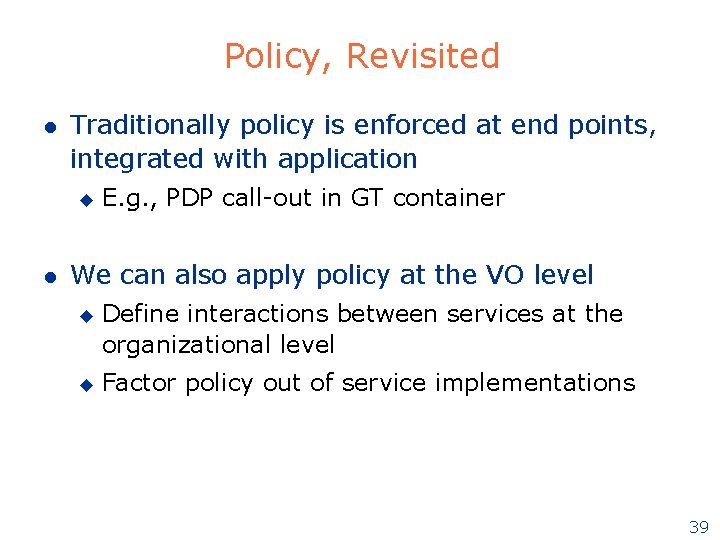 Policy, Revisited

- Traditionally policy is enforced at end points, integrated with application
  - E.g., PDP call-out in GT container

- We can also apply policy at the VO level
  - Define interactions between services at the organizational level
  - Factor policy out of service implementations

39